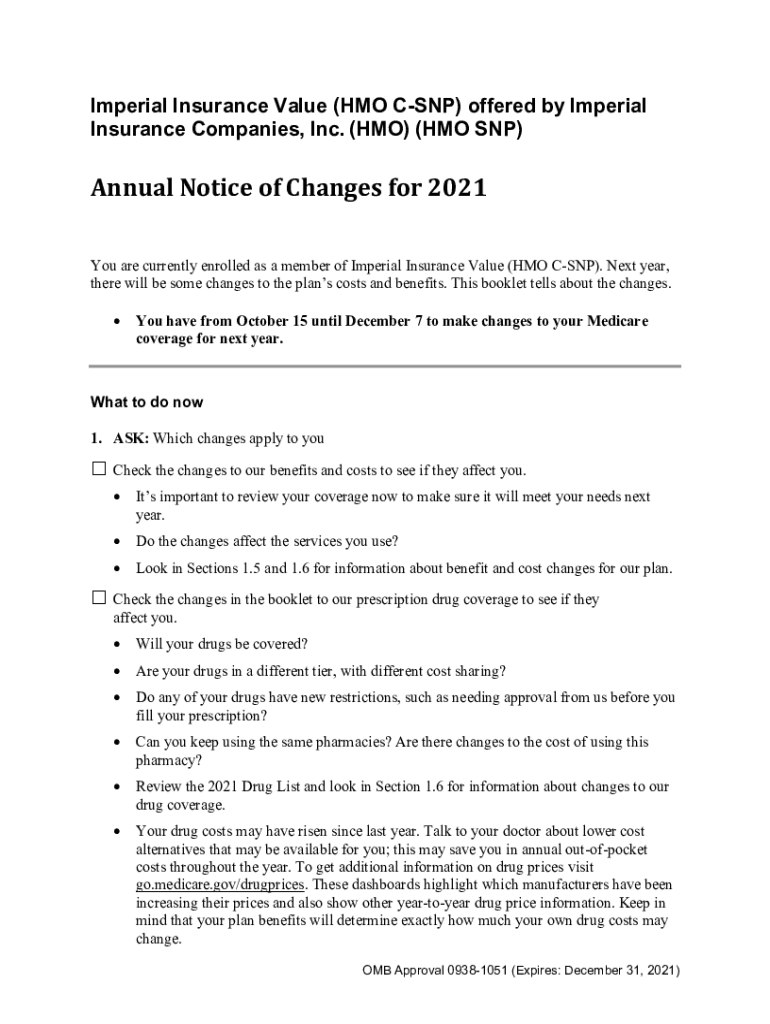 Imperial Insurance Value (HMO C-SNP) offered by Imperial Insurance Companies, Inc. (HMO) (HMO SNP)

Annual Notice of Changes for 2021

You are currently enrolled as a member of Imperial Insurance Value (HMO C-SNP). Next year, there will be some changes to the plan's costs and benefits. This booklet tells about the changes.

• You have from October 15 until December 7 to make changes to your Medicare coverage for next year.

What to do now

1. ASK: Which changes apply to you

☐ Check the changes to our benefits and costs to see if they affect you.

• It's important to review your coverage now to make sure it will meet your needs next year.

• Do the changes affect the services you use?

• Look in Sections 1.5 and 1.6 for information about benefit and cost changes for our plan.

☐ Check the changes in the booklet to our prescription drug coverage to see if they affect you.

• Will your drugs be covered?

• Are your drugs in a different tier, with different cost sharing?

• Do any of your drugs have new restrictions, such as needing approval from us before you fill your prescription?

• Can you keep using the same pharmacies? Are there changes to the cost of using this pharmacy?

• Review the 2021 Drug List and look in Section 1.6 for information about changes to our drug coverage.

• Your drug costs may have risen since last year. Talk to your doctor about lower cost alternatives that may be available for you; this may save you in annual out-of-pocket costs throughout the year. To get additional information on drug prices visit go.medicare.gov/drugprices. These dashboards highlight which manufacturers have been increasing their prices and also show other year-to-year drug price information. Keep in mind that your plan benefits will determine exactly how much your own drug costs may change.

OMB Approval 0938-1051 (Expires: December 31, 2021)